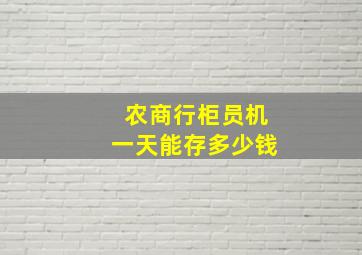 农商行柜员机
一天能存多少钱